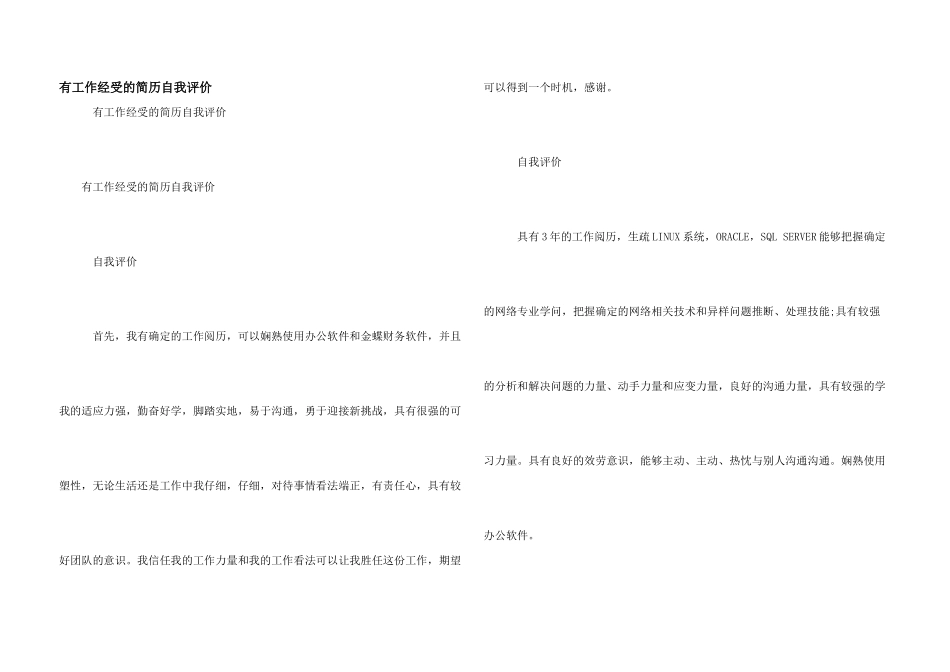 有工作经受的简历自我评价

有工作经受的简历自我评价

有工作经受的简历自我评价

自我评价

首先，我有确定的工作阅历，可以娴熟使用办公软件和金蝶财务软件，并且我的适应力强，勤奋好学，脚踏实地，易于沟通，勇于迎接新挑战，具有很强的可塑性，无论生活还是工作中我仔细，仔细，对待事情看法端正，有责任心，具有较好团队的意识。我信任我的工作力量和我的工作看法可以让我胜任这份工作，期望可以得到一个时机，感谢。

自我评价

具有3年的工作阅历，生疏LINUX系统，ORACLE，SQL SERVER能够把握确定的网络专业学问，把握确定的网络相关技术和异样问题推断、处理技能;具有较强的分析和解决问题的力量、动手力量和应变力量，良好的沟通力量，具有较强的学习力量。具有良好的效劳意识，能够主动、主动、热忱与别人沟通沟通。娴熟使用办公软件。